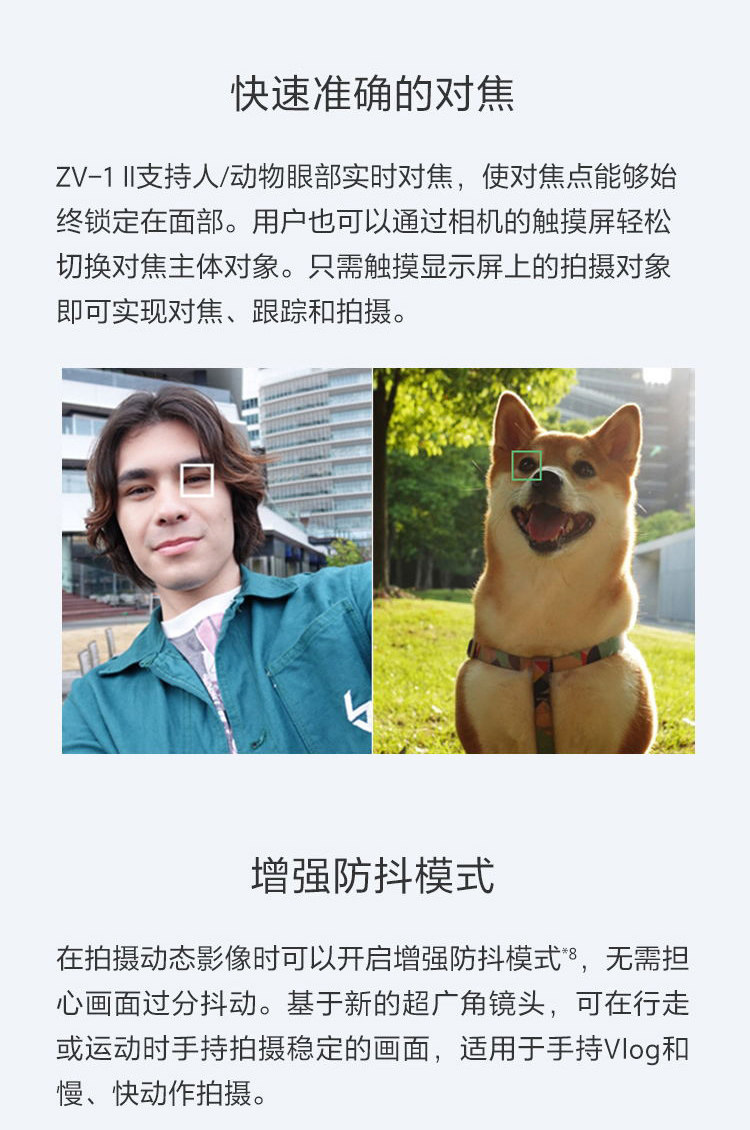 快速准确的对焦

ZV-1 II支持人/动物眼部实时对焦，使对焦点能够始终锁定在面部。用户也可以通过相机的触摸屏轻松切换对焦主体对象。只需触摸显示屏上的拍摄对象即可实现对焦、跟踪和拍摄。

增强防抖模式

在拍摄动态影像时可以开启增强防抖模式$^{*8}$，无需担心画面过分抖动。基于新的超广角镜头，可在行走或运动时手持拍摄稳定的画面，适用于手持Vlog和慢、快动作拍摄。